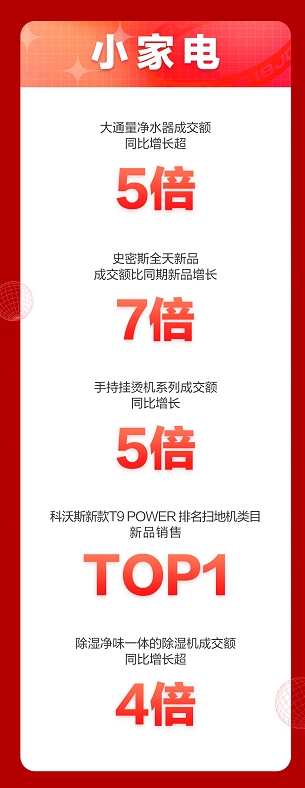 小家电

大通量净水器成交额
同比增长超

5倍

史密斯全天新品
成交额比同期新品增长

7倍

手持挂烫机系列成交额
同比增长

5倍

科沃斯新款T9 POWER 排名扫地机类目
新品销售

TOP1

除湿净味一体的除湿机成交额
同比增长超

4倍